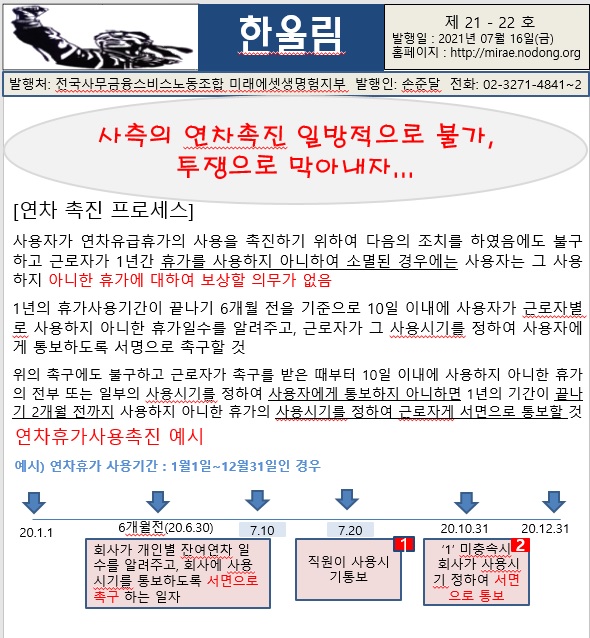 한울림

제 21 - 22 호
발행일 : 2021년 07월 16일(금)
홈페이지 : http://mirae.nodong.org

발행처: 전국사무금융스비스노동조합 미래에셋생명험지부 발행인: 손준달 전화: 02-3271-4841~2

사측의 연차촉진 일방적으로 불가,
투쟁으로 막아내자...

[연차 촉진 프로세스]

사용자가 연차유급휴가의 사용을 촉진하기 위하여 다음의 조치를 하였음에도 불구하고 근로자가 1년간 휴가를 사용하지 아니하여 소멸된 경우에는 사용자는 그 사용하지 아니한 휴가에 대하여 보상할 의무가 없음

1년의 휴가사용기간이 끝나기 6개월 전을 기준으로 10일 이내에 사용자가 근로자별로 사용하지 아니한 휴가일수를 알려주고, 근로자가 그 사용시기를 정하여 사용자에게 통보하도록 서명으로 촉구할 것

위의 촉구에도 불구하고 근로자가 촉구를 받은 때부터 10일 이내에 사용하지 아니한 휴가의 전부 또는 일부의 사용시기를 정하여 사용자에게 통보하지 아니하면 1년의 기간이 끝나기 2개월 전까지 사용하지 아니한 휴가의 사용시기를 정하여 근로자게 서면으로 통보할 것

연차휴가사용촉진 예시

예시) 연차휴가 사용기간 : 1월1일~12월31일인 경우

20.1.1
6개월전(20.6.30)
7.10
7.20
20.10.31
20.12.31

회사가 개인별 잔여연차 일수를 알려주고, 회사에 사용시기를 통보하도록 서면으로 촉구 하는 일자

1
직원이 사용시기통보

2
'1' 미충속시 회사가 사용시기 정하여 서면으로 통보